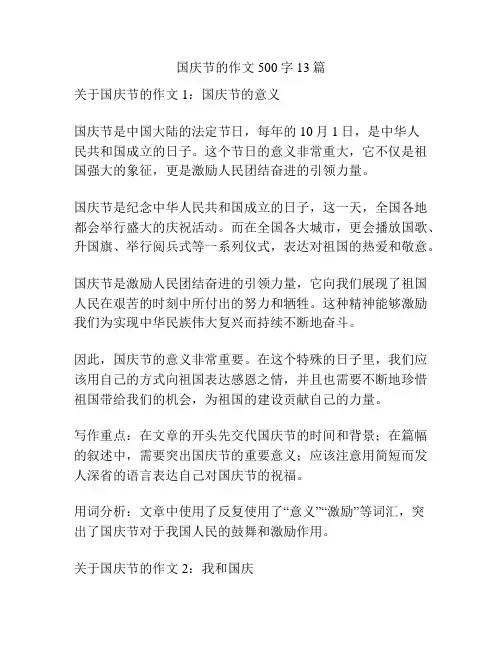 国庆节的作文 500 字 13 篇

关于国庆节的作文 1：国庆节的意义

国庆节是中国大陆的法定节日，每年的 10 月 1 日，是中华人民共和国成立的日子。这个节日的意义非常重大，它不仅是祖国强大的象征，更是激励人民团结奋进的引领力量。

国庆节是纪念中华人民共和国成立的日子，这一天，全国各地都会举行盛大的庆祝活动。而在全国各大城市，更会播放国歌、升国旗、举行阅兵式等一系列仪式，表达对祖国的热爱和敬意。

国庆节是激励人民团结奋进的引领力量，它向我们展现了祖国人民在艰苦的时刻中所付出的努力和牺牲。这种精神能够激励我们为实现中华民族伟大复兴而持续不断地奋斗。

因此，国庆节的意义非常重要。在这个特殊的日子里，我们应该用自己的方式向祖国表达感恩之情，并且也需要不断地珍惜祖国带给我们的机会，为祖国的建设贡献自己的力量。

写作重点：在文章的开头先交代国庆节的时间和背景；在篇幅的叙述中，需要突出国庆节的重要意义；应该注意用简短而发人深省的语言表达自己对国庆节的祝福。

用词分析：文章中使用了反复使用了“意义”“激励”等词汇，突出了国庆节对于我国人民的鼓舞和激励作用。

关于国庆节的作文 2：我和国庆